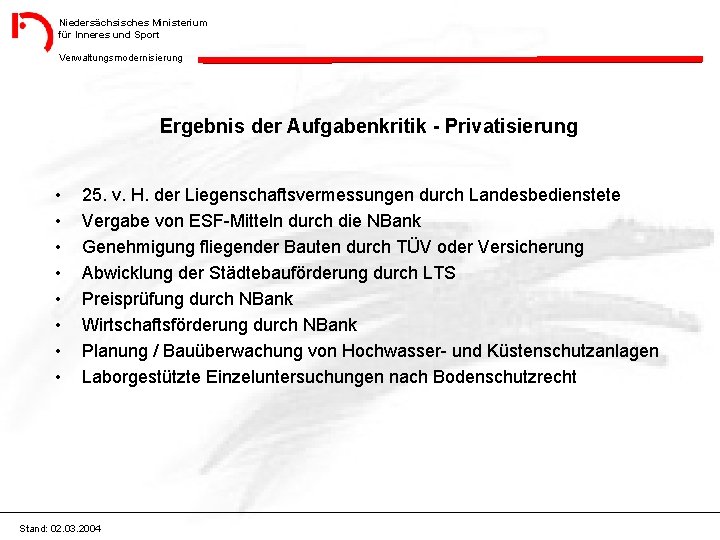 Niedersächsisches Ministerium
für Inneres und Sport

Verwaltungsmodernisierung

Ergebnis der Aufgabenkritik - Privatisierung

• 25. v. H. der Liegenschaftsvermessungen durch Landesbedienstete
• Vergabe von ESF-Mitteln durch die NBank
• Genehmigung fliegender Bauten durch TÜV oder Versicherung
• Abwicklung der Städtebauförderung durch LTS
• Preisprüfung durch NBank
• Wirtschaftsförderung durch NBank
• Planung / Bauüberwachung von Hochwasser- und Küstenschutzanlagen
• Laborgestützte Einzeluntersuchungen nach Bodenschutzrecht

Stand: 02.03.2004